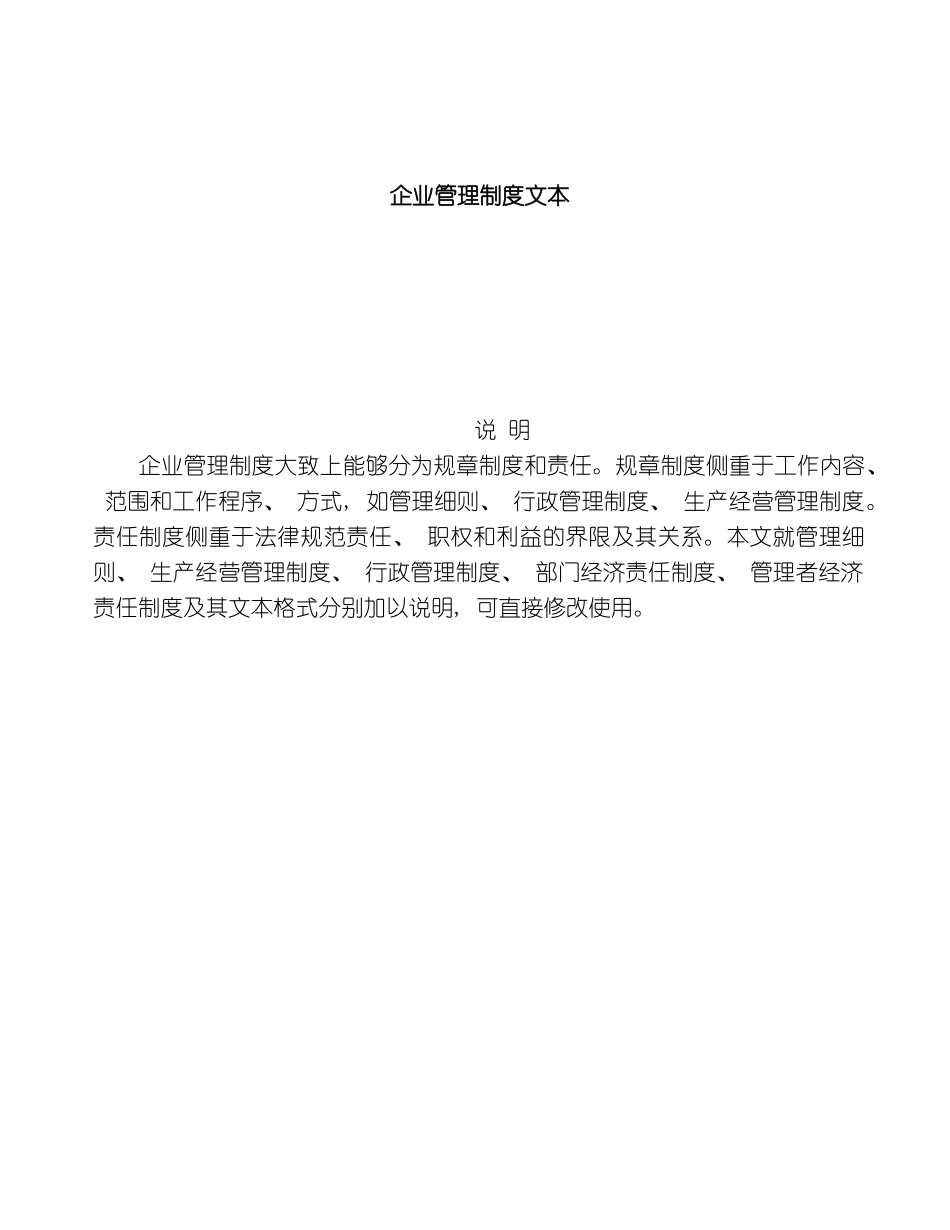 企业管理制度文本

说 明

企业管理制度大致上能够分为规章制度和责任。规章制度侧重于工作内容、范围和工作程序、 方式，如管理细则、 行政管理制度、 生产经营管理制度。责任制度侧重于法律规范责任、 职权和利益的界限及其关系。本文就管理细则、 生产经营管理制度、 行政管理制度、 部门经济责任制度、 管理者经济责任制度及其文本格式分别加以说明，可直接修改使用。